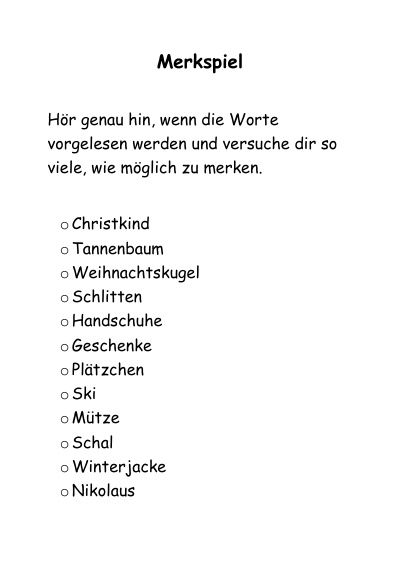 Merkspiel

Hör genau hin, wenn die Worte vorgelesen werden und versuche dir so viele, wie möglich zu merken.

o Christkind
o Tannenbaum
o Weihnachtskugel
o Schlitten
o Handschuhe
o Geschenke
o Plätzchen
o Ski
o Mütze
o Schal
o Winterjacke
o Nikolaus